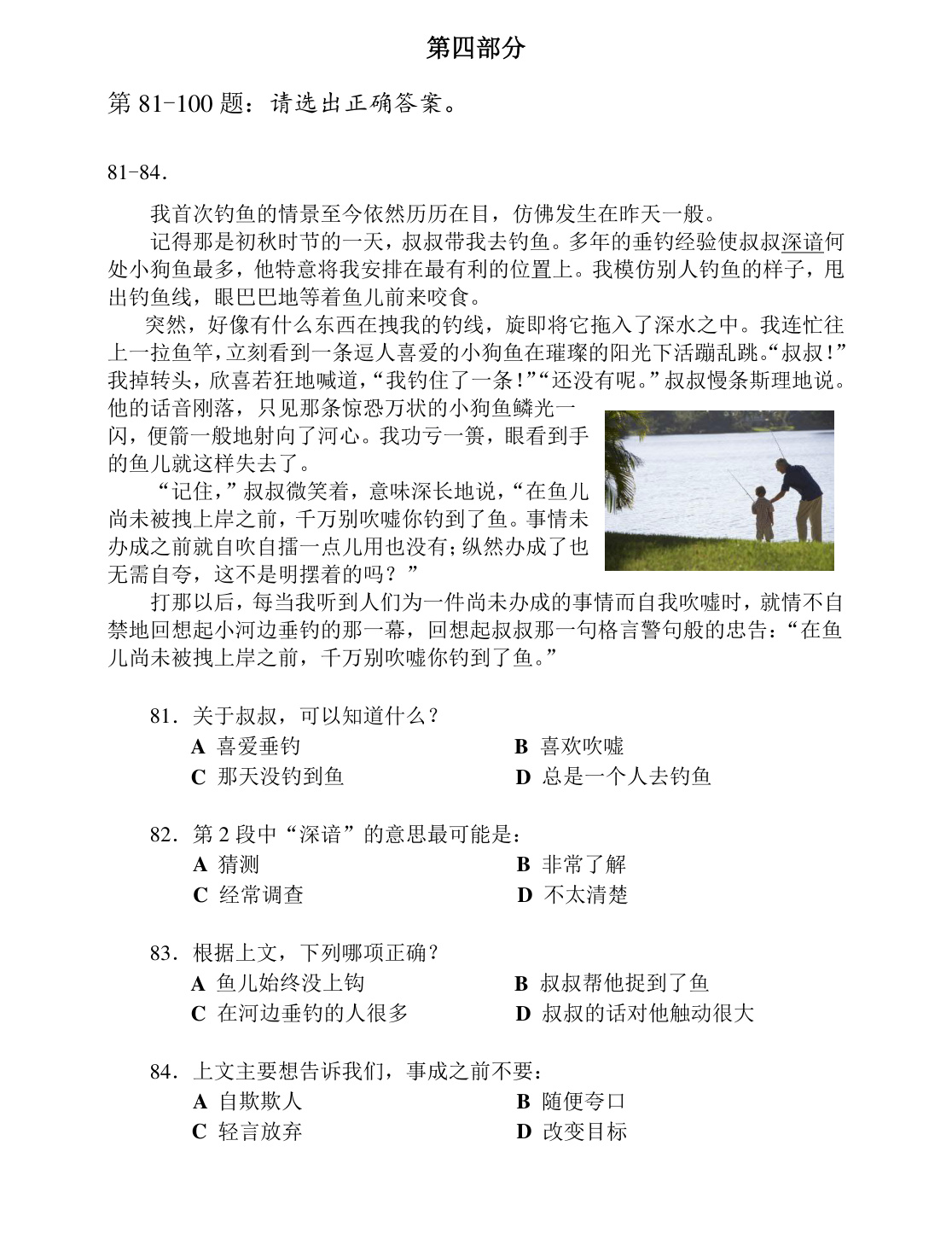 第四部分

第81-100题：请选出正确答案。

81-84.

我首次钓鱼的情景至今依然历历在目，仿佛发生在昨天一般。

记得那是初秋时节的一天，叔叔带我去钓鱼。多年的垂钓经验使叔叔深谙何处小狗鱼最多，他特意将我安排在最有利的位置上。我模仿别人钓鱼的样子，甩出钓鱼线，眼巴巴地等着鱼儿前来咬食。

突然，好像有什么东西在拽我的钓线，旋即将它拖入了深水之中。我连忙往上一拉鱼竿，立刻看到一条逗人喜爱的小狗鱼在璀璨的阳光下活蹦乱跳。“叔叔！”我掉转头，欣喜若狂地喊道，“我钓住了一条！”“还没有呢。”叔叔慢条斯理地说。他的话音刚落，只见那条惊恐万状的小狗鱼鳞光一闪，便箭一般地射向了河心。我功亏一篑，眼看到手的鱼儿就这样失去了。

“记住，”叔叔微笑着，意味深长地说，“在鱼儿尚未被拽上岸之前，千万别吹嘘你钓到了鱼。事情未办成之前就自吹自擂一点儿用也没有；纵然办成了也无需自夸，这不是明摆着的吗？”

打那以后，每当我听到人们为一件尚未办成的事情而自我吹嘘时，就情不自禁地回想起小河边垂钓的那一幕，回想起叔叔那一句格言警句般的忠告：“在鱼儿尚未被拽上岸之前，千万别吹嘘你钓到了鱼。”

81.关于叔叔，可以知道什么？
A 喜爱垂钓 B 喜欢吹嘘
C 那天没钓到鱼 D 总是一个人去钓鱼

82.第2段中“深谙”的意思最可能是：
A 猜测 B 非常了解
C 经常调查 D 不太清楚

83.根据上文，下列哪项正确？
A 鱼儿始终没上钩 B 叔叔帮他捉到了鱼
C 在河边垂钓的人很多 D 叔叔的话对他触动很大

84.上文主要想告诉我们，事成之前不要：
A 自欺欺人 B 随便夸口
C 轻言放弃 D 改变目标